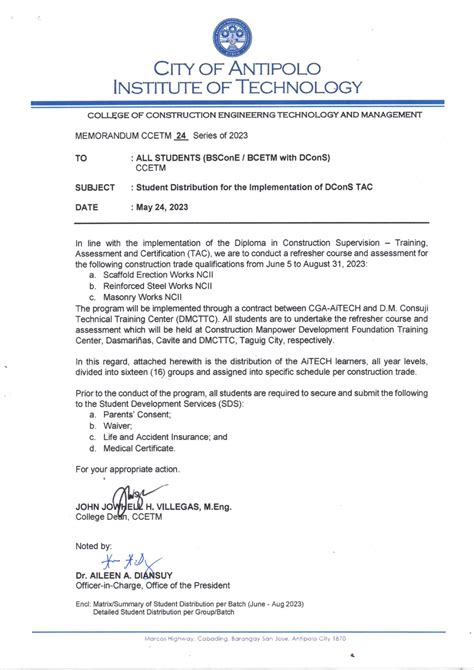 CITY OF ANTIPOLO
INSTITUTE OF TECHNOLOGY

COLLEGE OF CONSTRUCTION ENGINEERNG TECHNOLOGY AND MANAGEMENT

MEMORANDUM CCETM 24 Series of 2023

TO : ALL STUDENTS (BSConE / BCETM with DConS) CCETM

SUBJECT : Student Distribution for the Implementation of DConS TAC

DATE : May 24, 2023

In line with the implementation of the Diploma in Construction Supervision – Training, Assessment and Certification (TAC), we are to conduct a refresher course and assessment for the following construction trade qualifications from June 5 to August 31, 2023:
a. Scaffold Erection Works NCII
b. Reinforced Steel Works NCII
c. Masonry Works NCII
The program will be implemented through a contract between CGA-AiTECH and D.M. Consuji Technical Training Center (DMCTTC). All students are to undertake the refresher course and assessment which will be held at Construction Manpower Development Foundation Training Center, Dasmariñas, Cavite and DMCTTC, Taguig City, respectively.

In this regard, attached herewith is the distribution of the AiTECH learners, all year levels, divided into sixteen (16) groups and assigned into specific schedule per construction trade.

Prior to the conduct of the program, all students are required to secure and submit the following to the Student Development Services (SDS):
a. Parents' Consent;
b. Waiver;
c. Life and Accident Insurance; and
d. Medical Certificate.

For your appropriate action.

JOHN JOWHELL H. VILLEGAS, M.Eng.
College Dean, CCETM

Noted by:

Dr. AILEEN A. DIANSUY
Officer-in-Charge, Office of the President

Encl: Matrix/Summary of Student Distribution per Batch (June - Aug 2023)
Detailed Student Distribution per Group/Batch

Marcos Highway, Cabading, Barangay San Jose, Antipolo City 1870